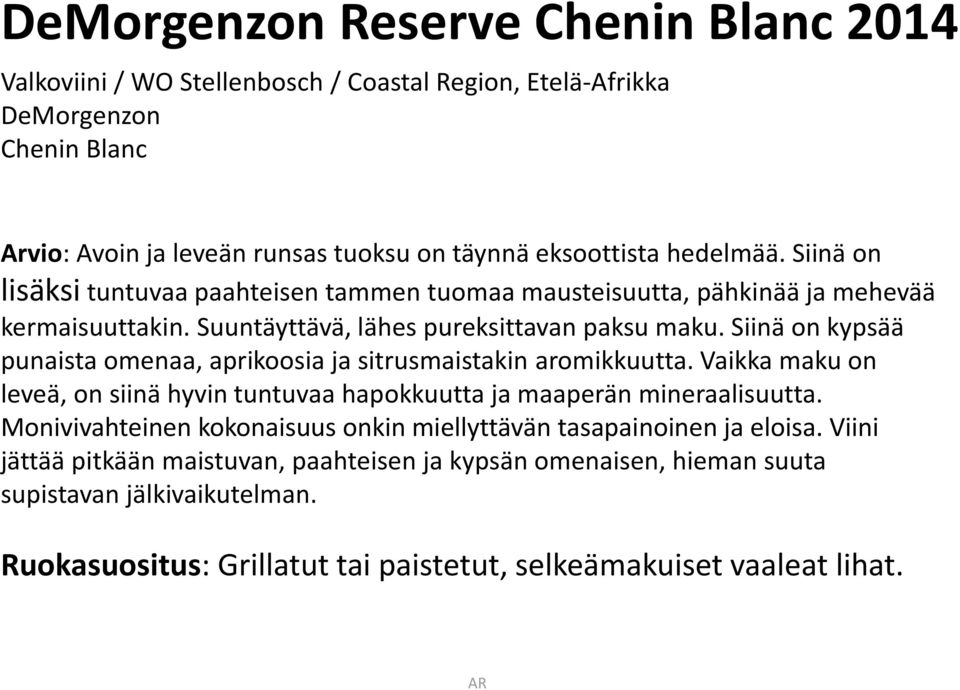 DeMorgenzon Reserve Chenin Blanc 2014

Valkoviini / WO Stellenbosch / Coastal Region, Etelä-Afrikka
DeMorgenzon
Chenin Blanc

Arvio: Avoin ja leveän runsas tuoksu on täynnä eksoottista hedelmää. Siinä on lisäksi tuntuvaa paahteisen tammen tuomaa mausteisuutta, pähkinää ja mehevää kermaisuuttakin. Suuntäyttävä, lähes pureksittavan paksu maku. Siinä on kypsää punaista omenaa, aprikoosia ja sitrusmaistakin aromikkuutta. Vaikka maku on leveä, on siinä hyvin tuntuvaa hapokkuutta ja maaperän mineraalisuutta. Monivivahteinen kokonaisuus onkin miellyttävän tasapainoinen ja eloisa. Viini jättää pitkään maistuvan, paahteisen ja kypsän omenaisen, hieman suuta supistavan jälkivaikutelman.

Ruokasuositus: Grillatut tai paistetut, selkeämakuiset vaaleat lihat.

AR